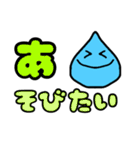 あ
そびたい